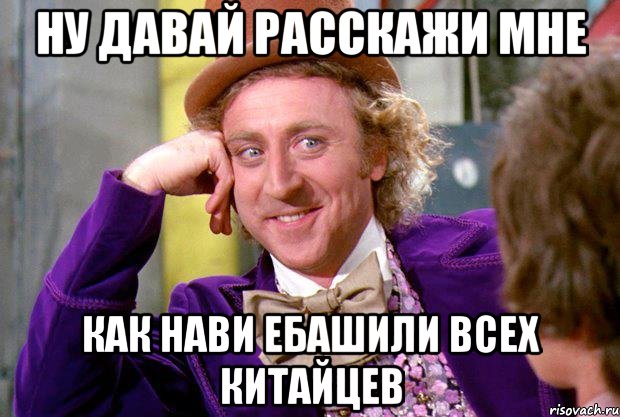 НУ ДАВАЙ РАССКАЖИ МНЕ

КАК НАВИ ЕБАШИЛИ ВСЕХ КИТАЙЦЕВ

risovach.ru